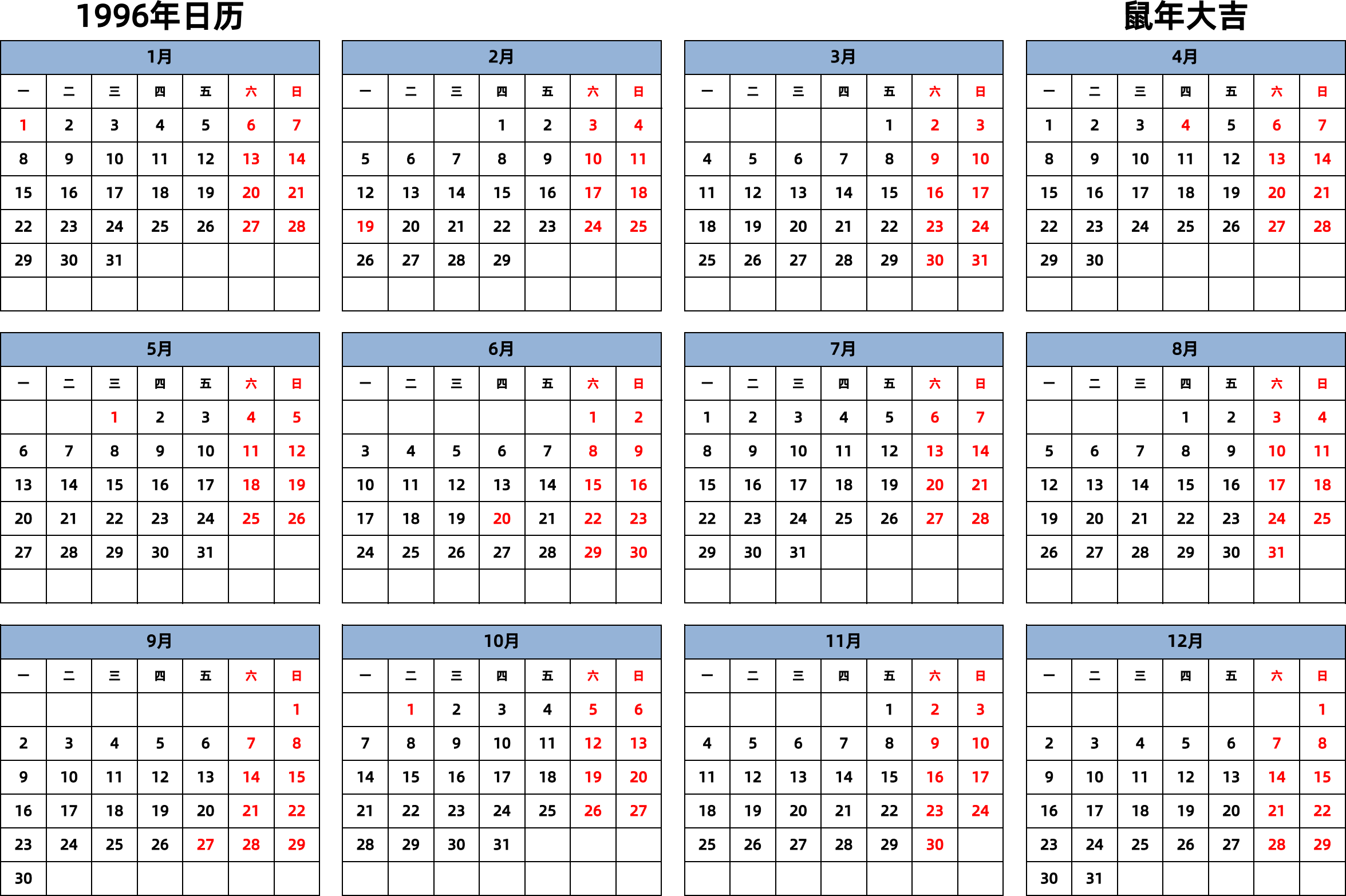 1996年日历

鼠年大吉

1月

| 一 | 二 | 三 | 四 | 五 | 六 | 日 |
|---|---|---|---|---|---|---|
| 1 | 2 | 3 | 4 | 5 | 6 | 7 |
| 8 | 9 | 10 | 11 | 12 | 13 | 14 |
| 15 | 16 | 17 | 18 | 19 | 20 | 21 |
| 22 | 23 | 24 | 25 | 26 | 27 | 28 |
| 29 | 30 | 31 | | | | |
| | | | | | | |

2月

| 一 | 二 | 三 | 四 | 五 | 六 | 日 |
|---|---|---|---|---|---|---|
| | | | 1 | 2 | 3 | 4 |
| 5 | 6 | 7 | 8 | 9 | 10 | 11 |
| 12 | 13 | 14 | 15 | 16 | 17 | 18 |
| 19 | 20 | 21 | 22 | 23 | 24 | 25 |
| 26 | 27 | 28 | 29 | | | |
| | | | | | | |

3月

| 一 | 二 | 三 | 四 | 五 | 六 | 日 |
|---|---|---|---|---|---|---|
| | | | | 1 | 2 | 3 |
| 4 | 5 | 6 | 7 | 8 | 9 | 10 |
| 11 | 12 | 13 | 14 | 15 | 16 | 17 |
| 18 | 19 | 20 | 21 | 22 | 23 | 24 |
| 25 | 26 | 27 | 28 | 29 | 30 | 31 |
| | | | | | | |

4月

| 一 | 二 | 三 | 四 | 五 | 六 | 日 |
|---|---|---|---|---|---|---|
| 1 | 2 | 3 | 4 | 5 | 6 | 7 |
| 8 | 9 | 10 | 11 | 12 | 13 | 14 |
| 15 | 16 | 17 | 18 | 19 | 20 | 21 |
| 22 | 23 | 24 | 25 | 26 | 27 | 28 |
| 29 | 30 | | | | | |
| | | | | | | |

5月

| 一 | 二 | 三 | 四 | 五 | 六 | 日 |
|---|---|---|---|---|---|---|
| | | 1 | 2 | 3 | 4 | 5 |
| 6 | 7 | 8 | 9 | 10 | 11 | 12 |
| 13 | 14 | 15 | 16 | 17 | 18 | 19 |
| 20 | 21 | 22 | 23 | 24 | 25 | 26 |
| 27 | 28 | 29 | 30 | 31 | | |
| | | | | | | |

6月

| 一 | 二 | 三 | 四 | 五 | 六 | 日 |
|---|---|---|---|---|---|---|
| | | | | | 1 | 2 |
| 3 | 4 | 5 | 6 | 7 | 8 | 9 |
| 10 | 11 | 12 | 13 | 14 | 15 | 16 |
| 17 | 18 | 19 | 20 | 21 | 22 | 23 |
| 24 | 25 | 26 | 27 | 28 | 29 | 30 |
| | | | | | | |

7月

| 一 | 二 | 三 | 四 | 五 | 六 | 日 |
|---|---|---|---|---|---|---|
| 1 | 2 | 3 | 4 | 5 | 6 | 7 |
| 8 | 9 | 10 | 11 | 12 | 13 | 14 |
| 15 | 16 | 17 | 18 | 19 | 20 | 21 |
| 22 | 23 | 24 | 25 | 26 | 27 | 28 |
| 29 | 30 | 31 | | | | |
| | | | | | | |

8月

| 一 | 二 | 三 | 四 | 五 | 六 | 日 |
|---|---|---|---|---|---|---|
| | | | 1 | 2 | 3 | 4 |
| 5 | 6 | 7 | 8 | 9 | 10 | 11 |
| 12 | 13 | 14 | 15 | 16 | 17 | 18 |
| 19 | 20 | 21 | 22 | 23 | 24 | 25 |
| 26 | 27 | 28 | 29 | 30 | 31 | |
| | | | | | | |

9月

| 一 | 二 | 三 | 四 | 五 | 六 | 日 |
|---|---|---|---|---|---|---|
| | | | | | | 1 |
| 2 | 3 | 4 | 5 | 6 | 7 | 8 |
| 9 | 10 | 11 | 12 | 13 | 14 | 15 |
| 16 | 17 | 18 | 19 | 20 | 21 | 22 |
| 23 | 24 | 25 | 26 | 27 | 28 | 29 |
| 30 | | | | | | |

10月

| 一 | 二 | 三 | 四 | 五 | 六 | 日 |
|---|---|---|---|---|---|---|
| | 1 | 2 | 3 | 4 | 5 | 6 |
| 7 | 8 | 9 | 10 | 11 | 12 | 13 |
| 14 | 15 | 16 | 17 | 18 | 19 | 20 |
| 21 | 22 | 23 | 24 | 25 | 26 | 27 |
| 28 | 29 | 30 | 31 | | | |
| | | | | | | |

11月

| 一 | 二 | 三 | 四 | 五 | 六 | 日 |
|---|---|---|---|---|---|---|
| | | | | 1 | 2 | 3 |
| 4 | 5 | 6 | 7 | 8 | 9 | 10 |
| 11 | 12 | 13 | 14 | 15 | 16 | 17 |
| 18 | 19 | 20 | 21 | 22 | 23 | 24 |
| 25 | 26 | 27 | 28 | 29 | 30 | |
| | | | | | | |

12月

| 一 | 二 | 三 | 四 | 五 | 六 | 日 |
|---|---|---|---|---|---|---|
| | | | | | | 1 |
| 2 | 3 | 4 | 5 | 6 | 7 | 8 |
| 9 | 10 | 11 | 12 | 13 | 14 | 15 |
| 16 | 17 | 18 | 19 | 20 | 21 | 22 |
| 23 | 24 | 25 | 26 | 27 | 28 | 29 |
| 30 | 31 | | | | | |